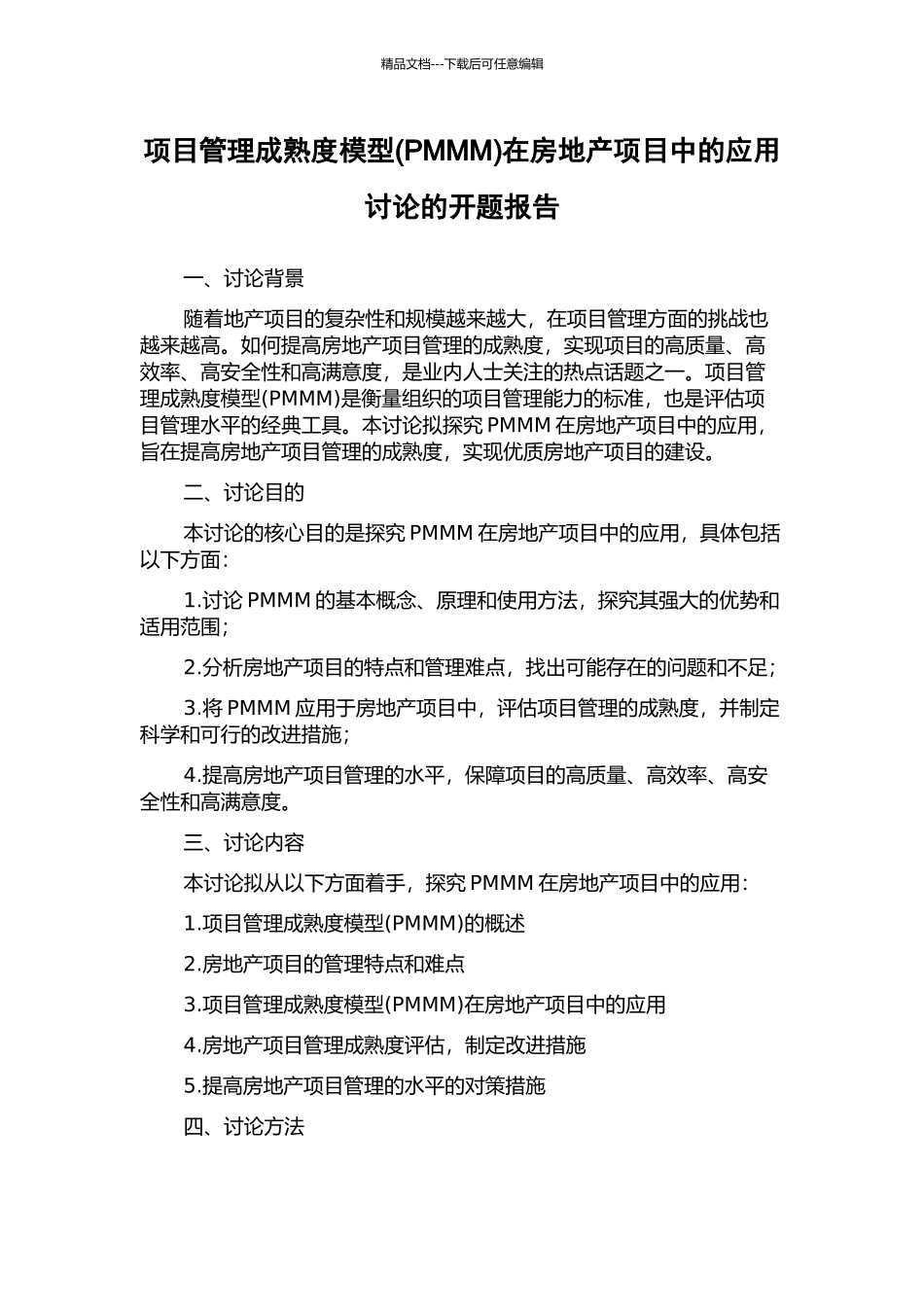 精品文档---下载后可任意编辑

项目管理成熟度模型(PMMM)在房地产项目中的应用讨论的开题报告

一、讨论背景

随着地产项目的复杂性和规模越来越大，在项目管理方面的挑战也越来越高。如何提高房地产项目管理的成熟度，实现项目的高质量、高效率、高安全性和高满意度，是业内人士关注的热点话题之一。项目管理成熟度模型(PMMM)是衡量组织的项目管理能力的标准，也是评估项目管理水平的经典工具。本讨论拟探究 PMMM 在房地产项目中的应用，旨在提高房地产项目管理的成熟度，实现优质房地产项目的建设。

二、讨论目的

本讨论的核心目的是探究 PMMM 在房地产项目中的应用，具体包括以下方面：

1.讨论 PMMM 的基本概念、原理和使用方法，探究其强大的优势和适用范围；

2.分析房地产项目的特点和管理难点，找出可能存在的问题和不足；

3.将 PMMM 应用于房地产项目中，评估项目管理的成熟度，并制定科学和可行的改进措施；

4.提高房地产项目管理的水平，保障项目的高质量、高效率、高安全性和高满意度。

三、讨论内容

本讨论拟从以下方面着手，探究 PMMM 在房地产项目中的应用：

1.项目管理成熟度模型(PMMM)的概述

2.房地产项目的管理特点和难点

3.项目管理成熟度模型(PMMM)在房地产项目中的应用

4.房地产项目管理成熟度评估，制定改进措施

5.提高房地产项目管理的水平的对策措施

四、讨论方法